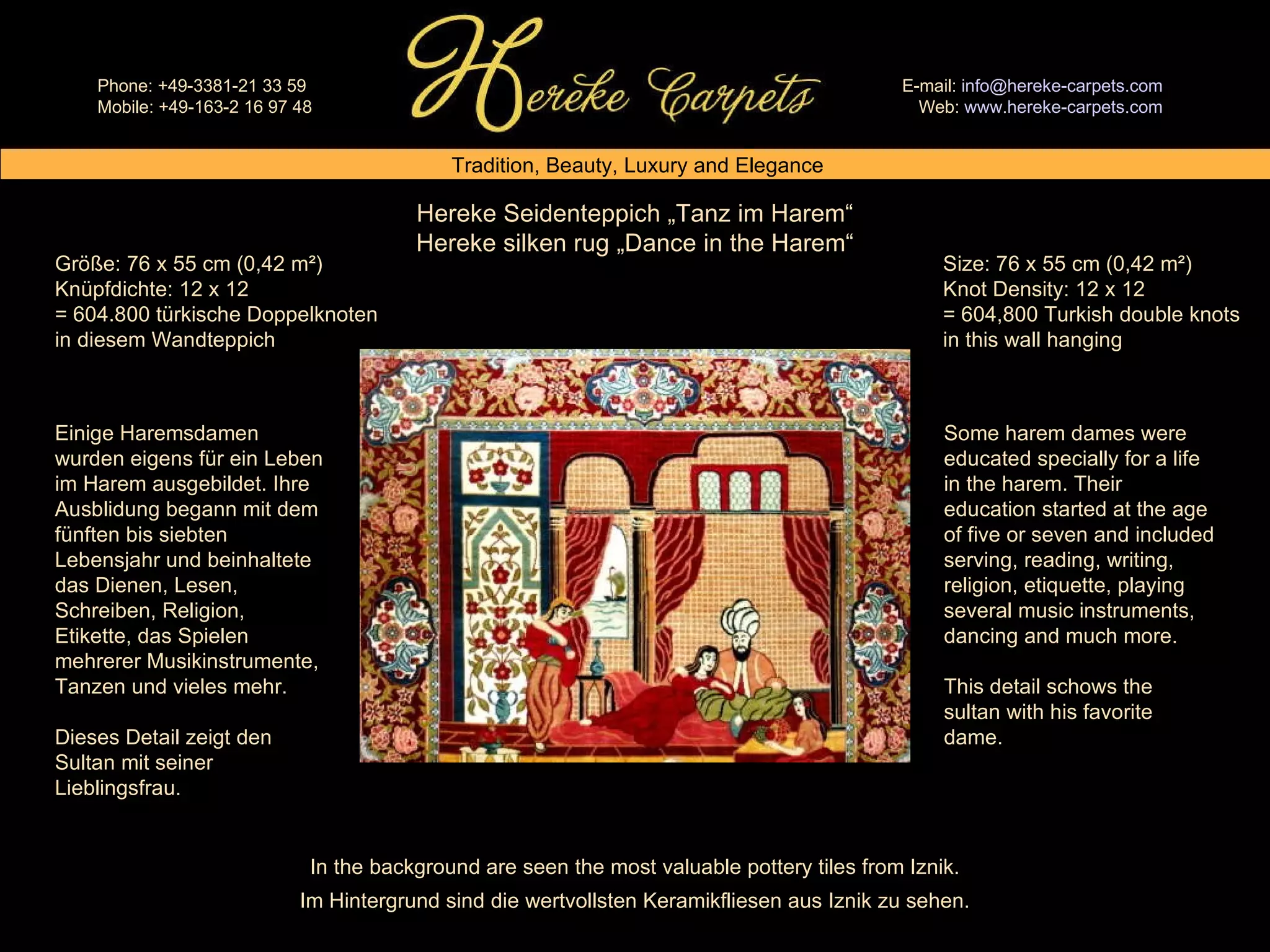 Phone: +49-3381-21 33 59
Mobile: +49-163-2 16 97 48

Hereke Carpets

E-mail: info@hereke-carpets.com
Web: www.hereke-carpets.com

Tradition, Beauty, Luxury and Elegance

Hereke Seidenteppich „Tanz im Harem“
Hereke silken rug „Dance in the Harem“

Größe: 76 x 55 cm (0,42 m²)
Knüpfdichte: 12 x 12
= 604.800 türkische Doppelknoten in diesem Wandteppich

Einige Haremsdamen wurden eigens für ein Leben im Harem ausgebildet. Ihre Ausblidung begann mit dem fünften bis siebten Lebensjahr und beinhaltete das Dienen, Lesen, Schreiben, Religion, Etikette, das Spielen mehrerer Musikinstrumente, Tanzen und vieles mehr.

Dieses Detail zeigt den Sultan mit seiner Lieblingsfrau.

Size: 76 x 55 cm (0,42 m²)
Knot Density: 12 x 12
= 604,800 Turkish double knots in this wall hanging

Some harem dames were educated specially for a life in the harem. Their education started at the age of five or seven and included serving, reading, writing, religion, etiquette, playing several music instruments, dancing and much more.

This detail schows the sultan with his favorite dame.

In the background are seen the most valuable pottery tiles from Iznik.
Im Hintergrund sind die wertvollsten Keramikfliesen aus Iznik zu sehen.